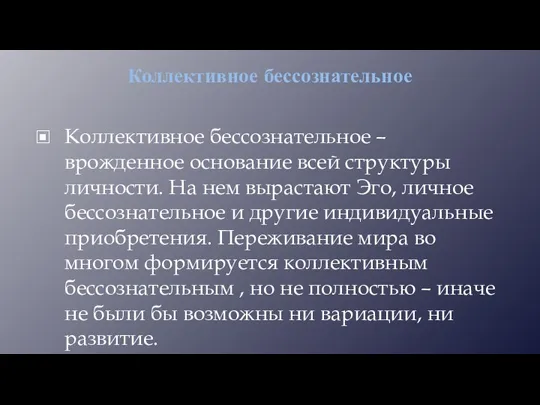 Коллективное бессознательное

Коллективное бессознательное – врожденное основание всей структуры личности. На нем вырастают Эго, личное бессознательное и другие индивидуальные приобретения. Переживание мира во многом формируется коллективным бессознательным , но не полностью – иначе не были бы возможны ни вариации, ни развитие.